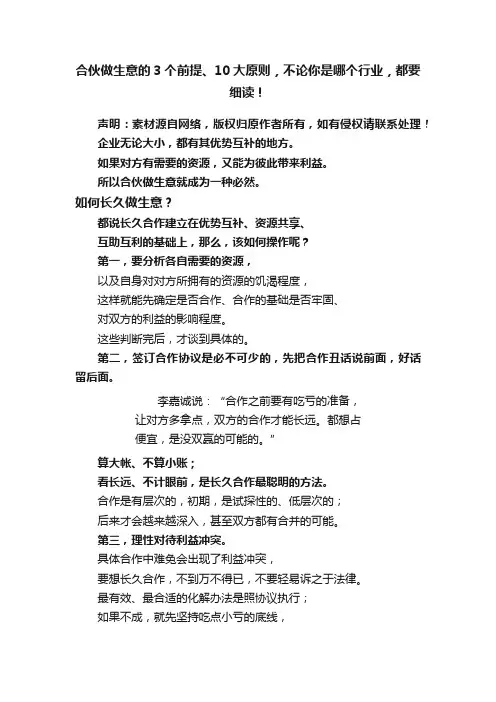 合伙做生意的 3 个前提、10 大原则，不论你是哪个行业，都要细读！

声明：素材源自网络，版权归原作者所有，如有侵权请联系处理！

企业无论大小，都有其优势互补的地方。

如果对方有需要的资源，又能为彼此带来利益。

所以合伙做生意就成为一种必然。

如何长久做生意？

都说长久合作建立在优势互补、资源共享、

互助互利的基础上，那么，该如何操作呢？

第一，要分析各自需要的资源，

以及自身对对方所拥有的资源的饥渴程度，

这样就能先确定是否合作、合作的基础是否牢固、

对双方的利益的影响程度。

这些判断完后，才谈到具体的。

第二，签订合作协议是必不可少的，先把合作丑话说前面，好话留后面。

李嘉诚说：“合作之前要有吃亏的准备，让对方多拿点，双方的合作才能长远。都想占便宜，是没双赢的可能的。”

算大帐、不算小账；

看长远、不计眼前，是长久合作最聪明的方法。

合作是有层次的，初期，是试探性的、低层次的；

后来才会越来越深入，甚至双方都有合并的可能。

第三，理性对待利益冲突。

具体合作中难免会出现了利益冲突，

要想长久合作，不到万不得已，不要轻易诉之于法律。

最有效、最合适的化解办法是照协议执行；

如果不成，就先坚持吃点小亏的底线，